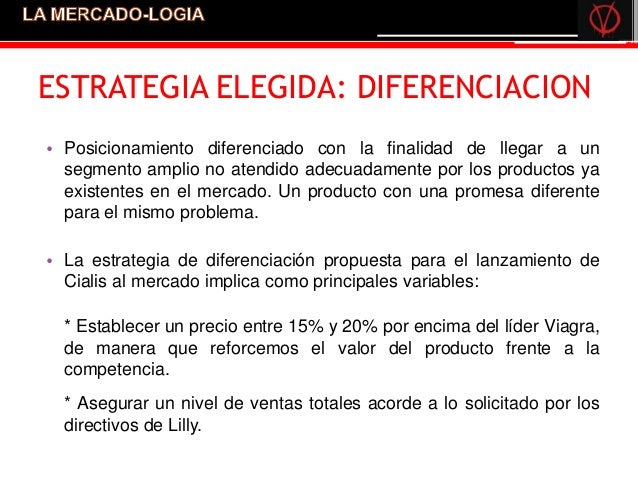 LA MERCADO-LOGIA

ESTRATEGIA ELEGIDA: DIFERENCIACION

• Posicionamiento diferenciado con la finalidad de llegar a un segmento amplio no atendido adecuadamente por los productos ya existentes en el mercado. Un producto con una promesa diferente para el mismo problema.

• La estrategia de diferenciación propuesta para el lanzamiento de Cialis al mercado implica como principales variables:

* Establecer un precio entre 15% y 20% por encima del líder Viagra, de manera que reforcemos el valor del producto frente a la competencia.

* Asegurar un nivel de ventas totales acorde a lo solicitado por los directivos de Lilly.